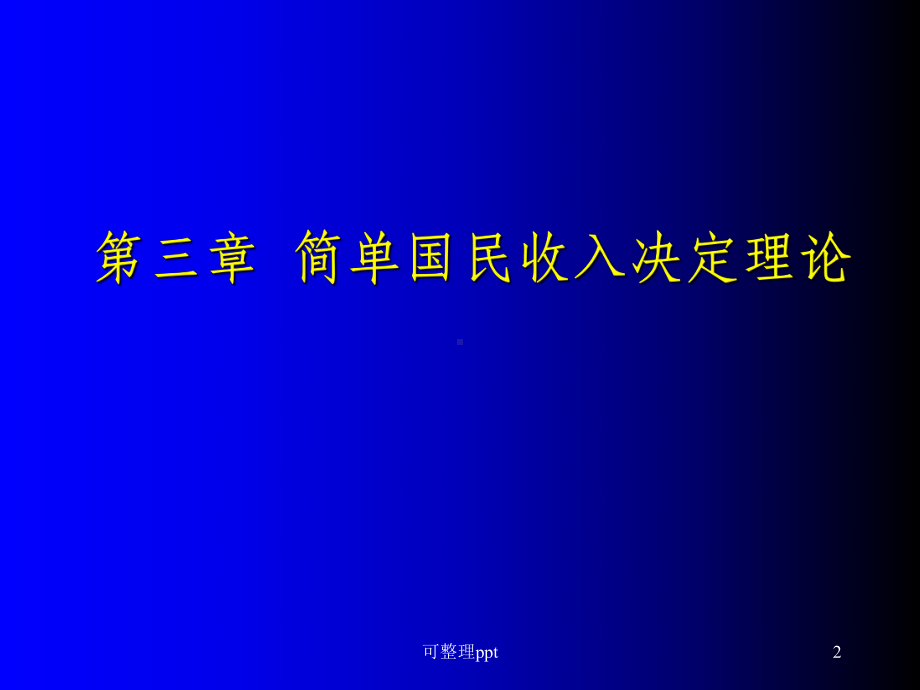 第三章 简单国民收入决定理论

可整理ppt

2